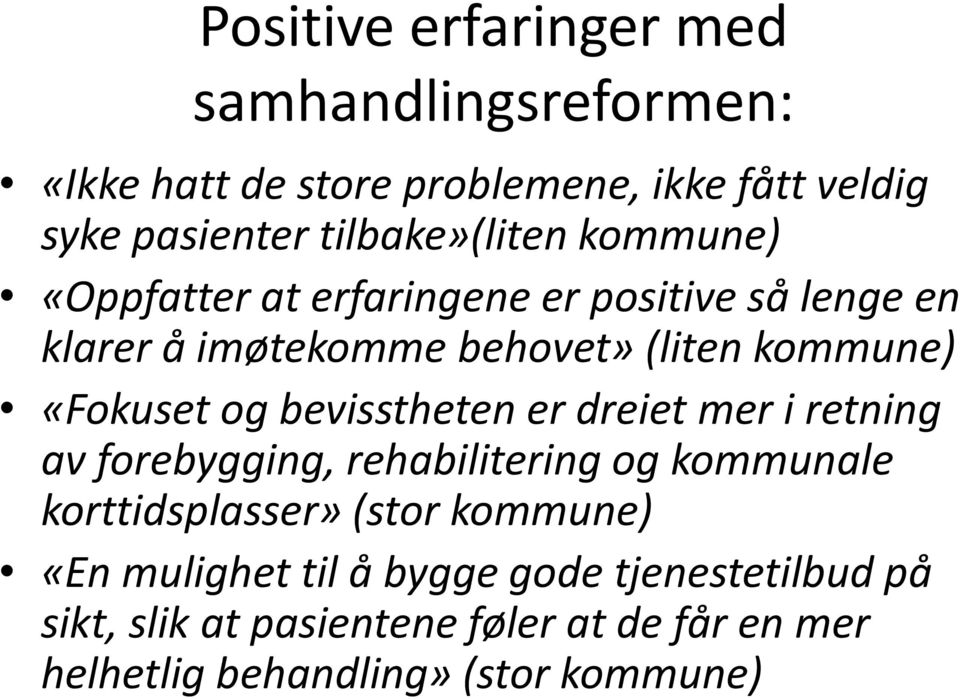 Positive erfaringer med samhandlingsreformen:

• «Ikke hatt de store problemene, ikke fått veldig syke pasienter tilbake»(liten kommune)
• «Oppfatter at erfaringene er positive så lenge en klarer å imøtekomme behovet» (liten kommune)
• «Fokuset og bevisstheten er dreiet mer i retning av forebygging, rehabilitering og kommunale korttidsplasser» (stor kommune)
• «En mulighet til å bygge gode tjenestetilbud på sikt, slik at pasientene føler at de får en mer helhetlig behandling» (stor kommune)